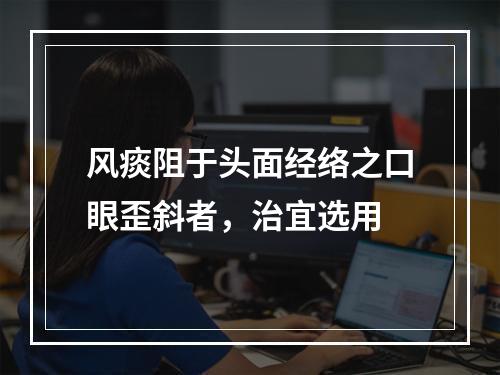 风痰阻于头面经络之口眼歪斜者，治宜选用